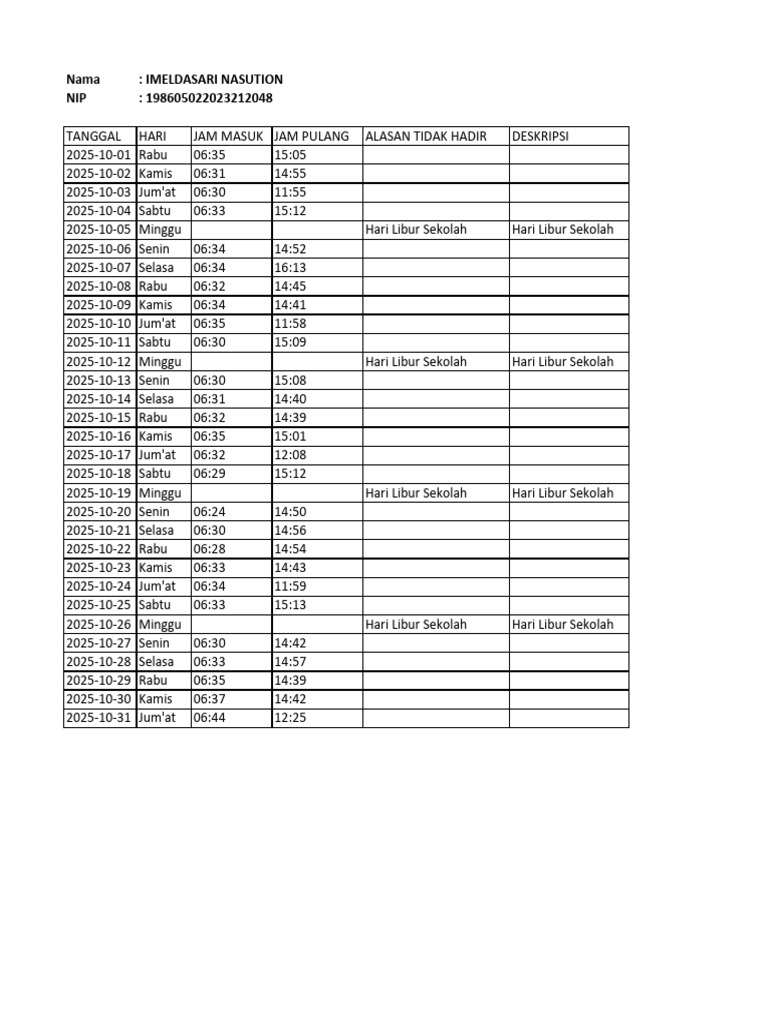 Nama : IMELDASARI NASUTION
NIP : 198605022023212048

| TANGGAL | HARI | JAM MASUK | JAM PULANG | ALASAN TIDAK HADIR | DESKRIPSI |
|---|---|---|---|---|---|
| 2025-10-01 | Rabu | 06:35 | 15:05 | | |
| 2025-10-02 | Kamis | 06:31 | 14:55 | | |
| 2025-10-03 | Jum'at | 06:30 | 11:55 | | |
| 2025-10-04 | Sabtu | 06:33 | 15:12 | | |
| 2025-10-05 | Minggu | | | Hari Libur Sekolah | Hari Libur Sekolah |
| 2025-10-06 | Senin | 06:34 | 14:52 | | |
| 2025-10-07 | Selasa | 06:34 | 16:13 | | |
| 2025-10-08 | Rabu | 06:32 | 14:45 | | |
| 2025-10-09 | Kamis | 06:34 | 14:41 | | |
| 2025-10-10 | Jum'at | 06:35 | 11:58 | | |
| 2025-10-11 | Sabtu | 06:30 | 15:09 | | |
| 2025-10-12 | Minggu | | | Hari Libur Sekolah | Hari Libur Sekolah |
| 2025-10-13 | Senin | 06:30 | 15:08 | | |
| 2025-10-14 | Selasa | 06:31 | 14:40 | | |
| 2025-10-15 | Rabu | 06:32 | 14:39 | | |
| 2025-10-16 | Kamis | 06:35 | 15:01 | | |
| 2025-10-17 | Jum'at | 06:32 | 12:08 | | |
| 2025-10-18 | Sabtu | 06:29 | 15:12 | | |
| 2025-10-19 | Minggu | | | Hari Libur Sekolah | Hari Libur Sekolah |
| 2025-10-20 | Senin | 06:24 | 14:50 | | |
| 2025-10-21 | Selasa | 06:30 | 14:56 | | |
| 2025-10-22 | Rabu | 06:28 | 14:54 | | |
| 2025-10-23 | Kamis | 06:33 | 14:43 | | |
| 2025-10-24 | Jum'at | 06:34 | 11:59 | | |
| 2025-10-25 | Sabtu | 06:33 | 15:13 | | |
| 2025-10-26 | Minggu | | | Hari Libur Sekolah | Hari Libur Sekolah |
| 2025-10-27 | Senin | 06:30 | 14:42 | | |
| 2025-10-28 | Selasa | 06:33 | 14:57 | | |
| 2025-10-29 | Rabu | 06:35 | 14:39 | | |
| 2025-10-30 | Kamis | 06:37 | 14:42 | | |
| 2025-10-31 | Jum'at | 06:44 | 12:25 | | |